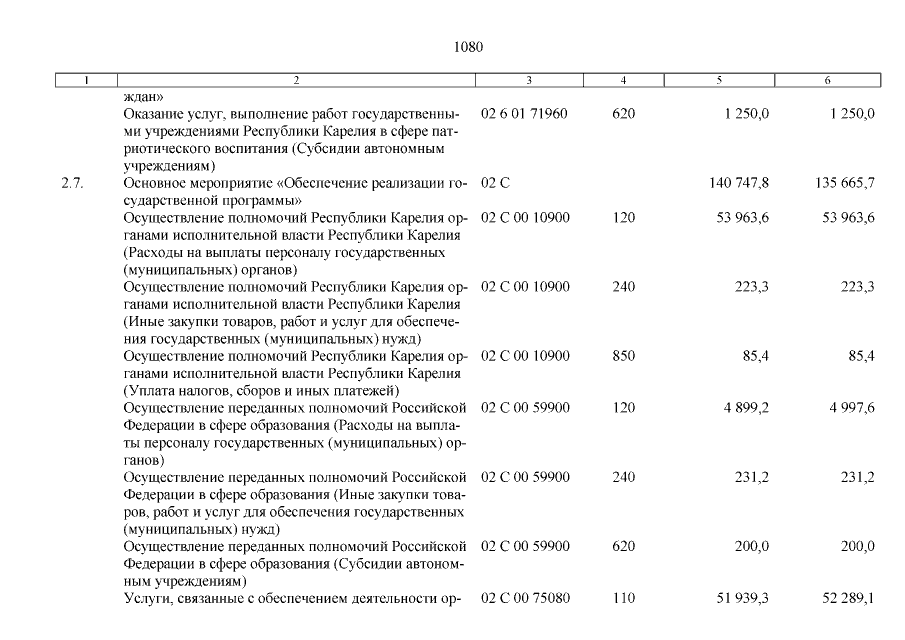 1080

| 1 | 2 | 3 | 4 | 5 | 6 |
|---|---|---|---|---|---|
| | ждан» | | | | |
| | Оказание услуг, выполнение работ государственными учреждениями Республики Карелия в сфере патриотического воспитания (Субсидии автономным учреждениям) | 02 6 01 71960 | 620 | 1 250,0 | 1 250,0 |
| 2.7. | Основное мероприятие «Обеспечение реализации государственной программы» | 02 С | | 140 747,8 | 135 665,7 |
| | Осуществление полномочий Республики Карелия органами исполнительной власти Республики Карелия (Расходы на выплаты персоналу государственных (муниципальных) органов) | 02 С 00 10900 | 120 | 53 963,6 | 53 963,6 |
| | Осуществление полномочий Республики Карелия органами исполнительной власти Республики Карелия (Иные закупки товаров, работ и услуг для обеспечения государственных (муниципальных) нужд) | 02 С 00 10900 | 240 | 223,3 | 223,3 |
| | Осуществление полномочий Республики Карелия органами исполнительной власти Республики Карелия (Уплата налогов, сборов и иных платежей) | 02 С 00 10900 | 850 | 85,4 | 85,4 |
| | Осуществление переданных полномочий Российской Федерации в сфере образования (Расходы на выплаты персоналу государственных (муниципальных) органов) | 02 С 00 59900 | 120 | 4 899,2 | 4 997,6 |
| | Осуществление переданных полномочий Российской Федерации в сфере образования (Иные закупки товаров, работ и услуг для обеспечения государственных (муниципальных) нужд) | 02 С 00 59900 | 240 | 231,2 | 231,2 |
| | Осуществление переданных полномочий Российской Федерации в сфере образования (Субсидии автономным учреждениям) | 02 С 00 59900 | 620 | 200,0 | 200,0 |
| | Услуги, связанные с обеспечением деятельности ор- | 02 С 00 75080 | 110 | 51 939,3 | 52 289,1 |